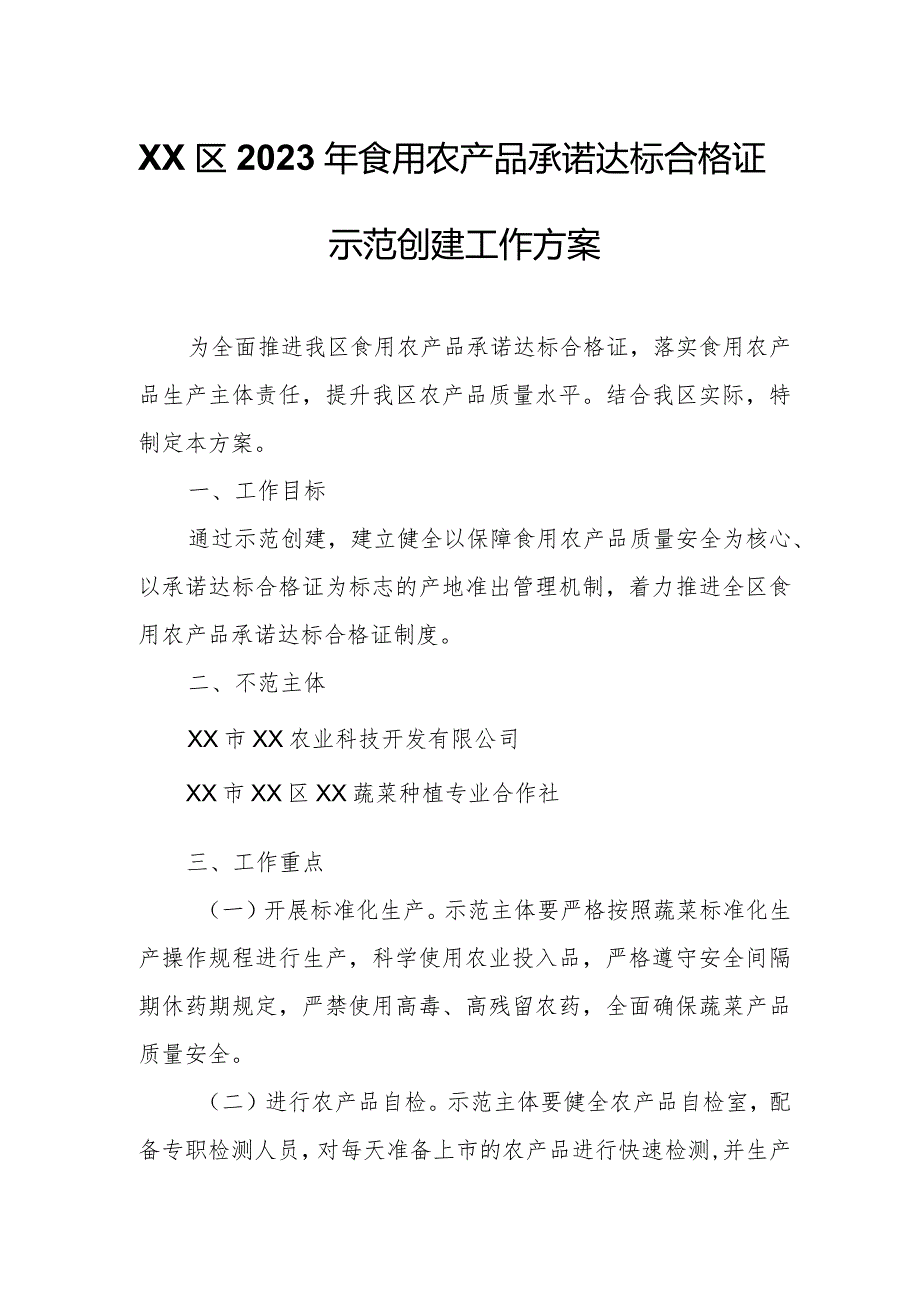 XX区2023年食用农产品承诺达标合格证示范创建工作方案

为全面推进我区食用农产品承诺达标合格证，落实食用农产品生产主体责任，提升我区农产品质量水平。结合我区实际，特制定本方案。

一、工作目标

通过示范创建，建立健全以保障食用农产品质量安全为核心、以承诺达标合格证为标志的产地准出管理机制，着力推进全区食用农产品承诺达标合格证制度。

二、不范主体

XX市XX农业科技开发有限公司

XX市XX区XX蔬菜种植专业合作社

三、工作重点

（一）开展标准化生产。示范主体要严格按照蔬菜标准化生产操作规程进行生产，科学使用农业投入品，严格遵守安全间隔期休药期规定，严禁使用高毒、高残留农药，全面确保蔬菜产品质量安全。

（二）进行农产品自检。示范主体要健全农产品自检室，配备专职检测人员，对每天准备上市的农产品进行快速检测，并生产